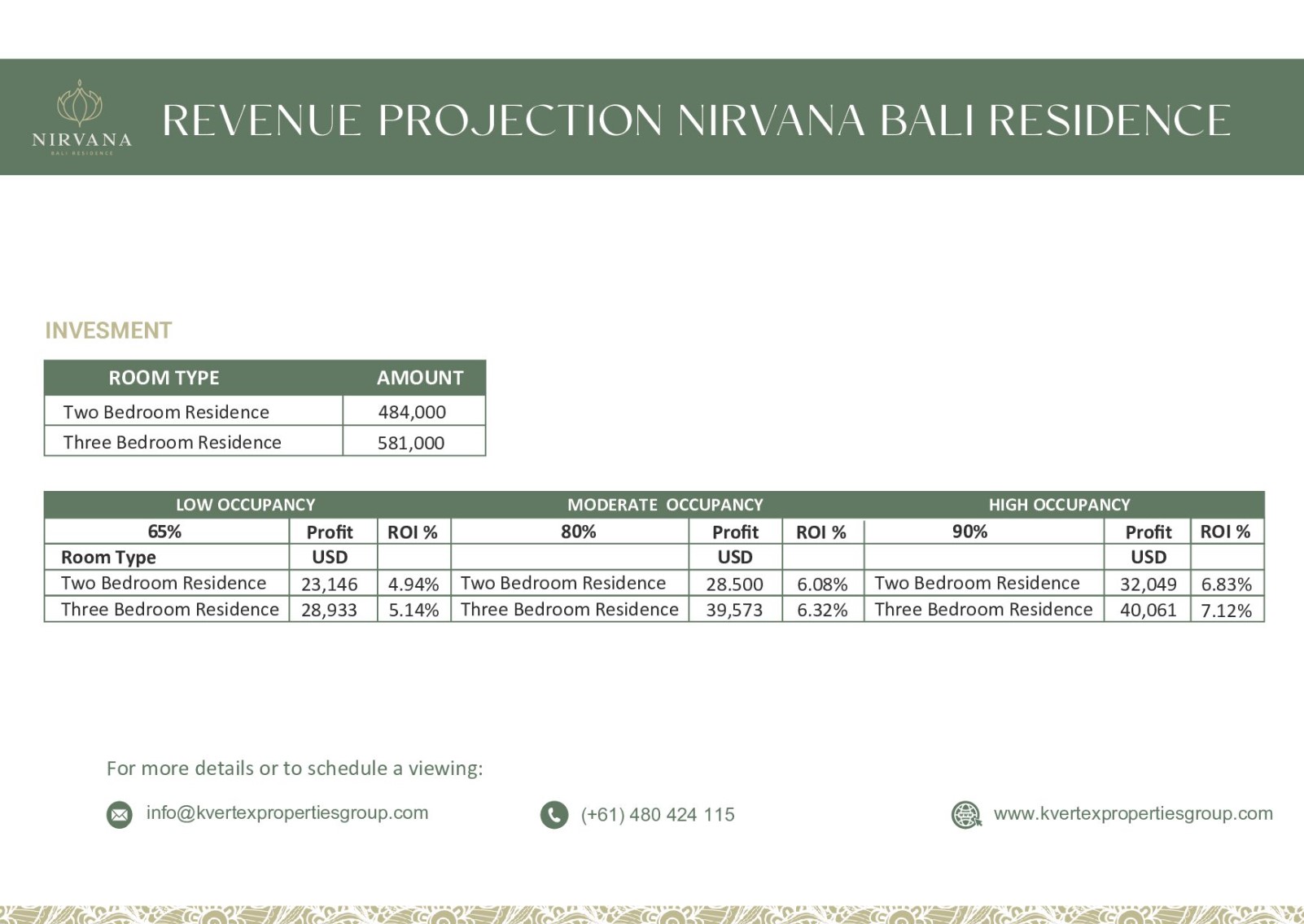 NIRVANA
BALI RESIDENCE

REVENUE PROJECTION NIRVANA BALI RESIDENCE

INVESMENT

| ROOM TYPE | AMOUNT |
|---|---|
| Two Bedroom Residence | 484,000 |
| Three Bedroom Residence | 581,000 |

| LOW OCCUPANCY | | | MODERATE OCCUPANCY | | | HIGH OCCUPANCY | | |
|---|---|---|---|---|---|---|---|---|
| 65% | Profit | ROI % | 80% | Profit | ROI % | 90% | Profit | ROI % |
| Room Type | USD | | | USD | | | USD | |
| Two Bedroom Residence | 23,146 | 4.94% | Two Bedroom Residence | 28.500 | 6.08% | Two Bedroom Residence | 32,049 | 6.83% |
| Three Bedroom Residence | 28,933 | 5.14% | Three Bedroom Residence | 39,573 | 6.32% | Three Bedroom Residence | 40,061 | 7.12% |

For more details or to schedule a viewing:

info@kvertexpropertiesgroup.com

(+61) 480 424 115

www.kvertexpropertiesgroup.com